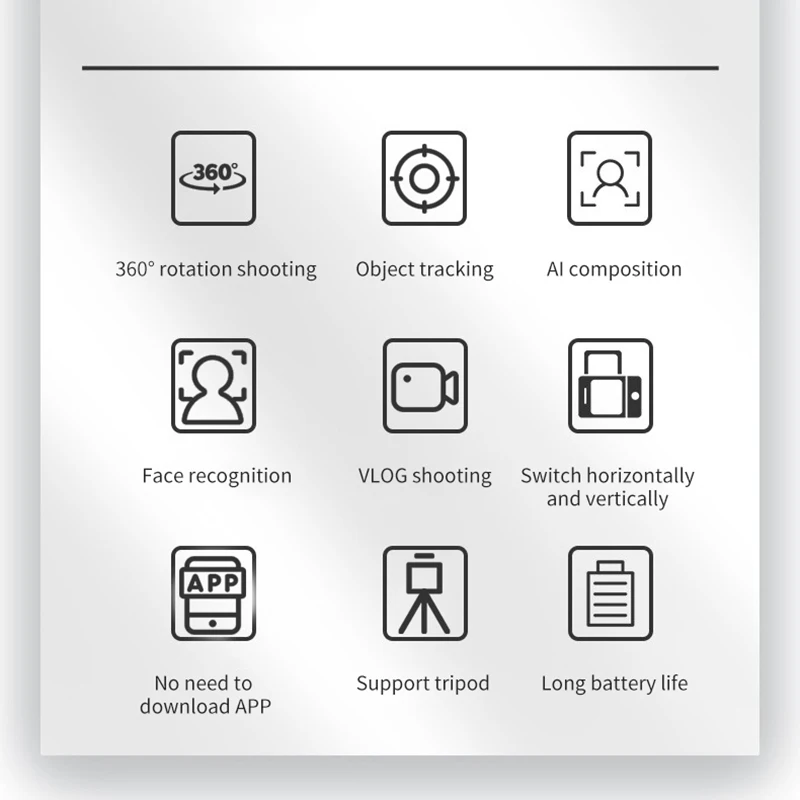 360°

360° rotation shooting

Object tracking

AI composition

Face recognition

VLOG shooting

Switch horizontally and vertically

APP

No need to download APP

Support tripod

Long battery life